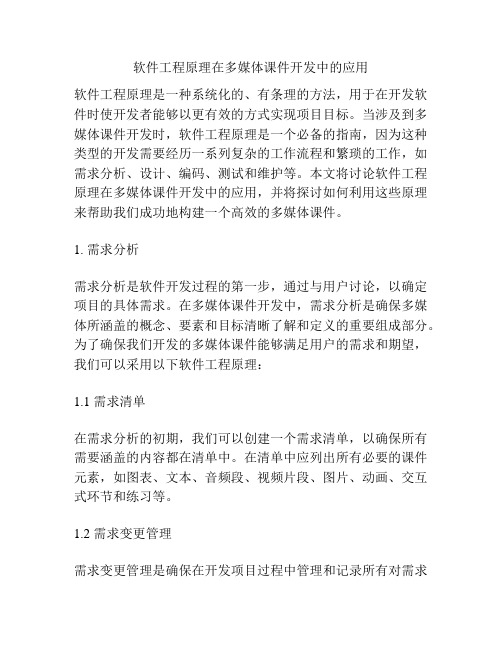 软件工程原理在多媒体课件开发中的应用

软件工程原理是一种系统化的、有条理的方法，用于在开发软件时使开发者能够以更有效的方式实现项目目标。当涉及到多媒体课件开发时，软件工程原理是一个必备的指南，因为这种类型的开发需要经历一系列复杂的工作流程和繁琐的工作，如需求分析、设计、编码、测试和维护等。本文将讨论软件工程原理在多媒体课件开发中的应用，并将探讨如何利用这些原理来帮助我们成功地构建一个高效的多媒体课件。

1. 需求分析

需求分析是软件开发过程的第一步，通过与用户讨论，以确定项目的具体需求。在多媒体课件开发中，需求分析是确保多媒体所涵盖的概念、要素和目标清晰了解和定义的重要组成部分。为了确保我们开发的多媒体课件能够满足用户的需求和期望，我们可以采用以下软件工程原理：

1.1 需求清单

在需求分析的初期，我们可以创建一个需求清单，以确保所有需要涵盖的内容都在清单中。在清单中应列出所有必要的课件元素，如图表、文本、音频段、视频片段、图片、动画、交互式环节和练习等。

1.2 需求变更管理

需求变更管理是确保在开发项目过程中管理和记录所有对需求